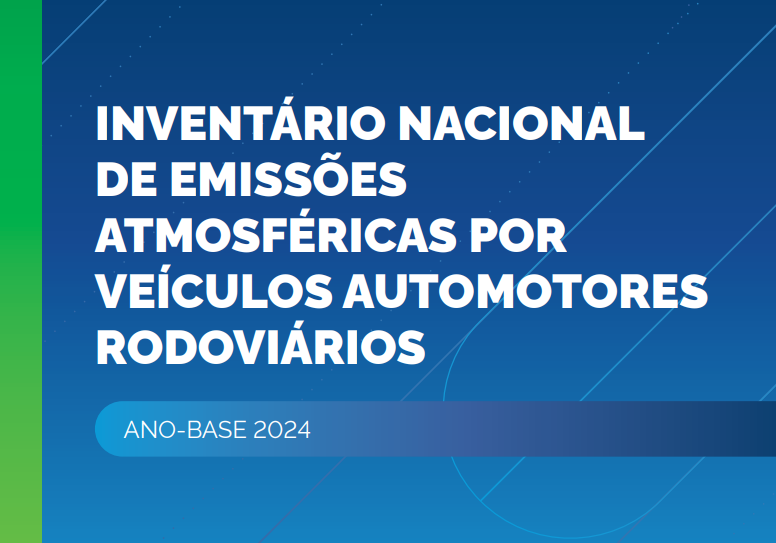 INVENTÁRIO NACIONAL DE EMISSÕES ATMOSFÉRICAS POR VEÍCULOS AUTOMOTORES RODOVIÁRIOS

ANO-BASE 2024